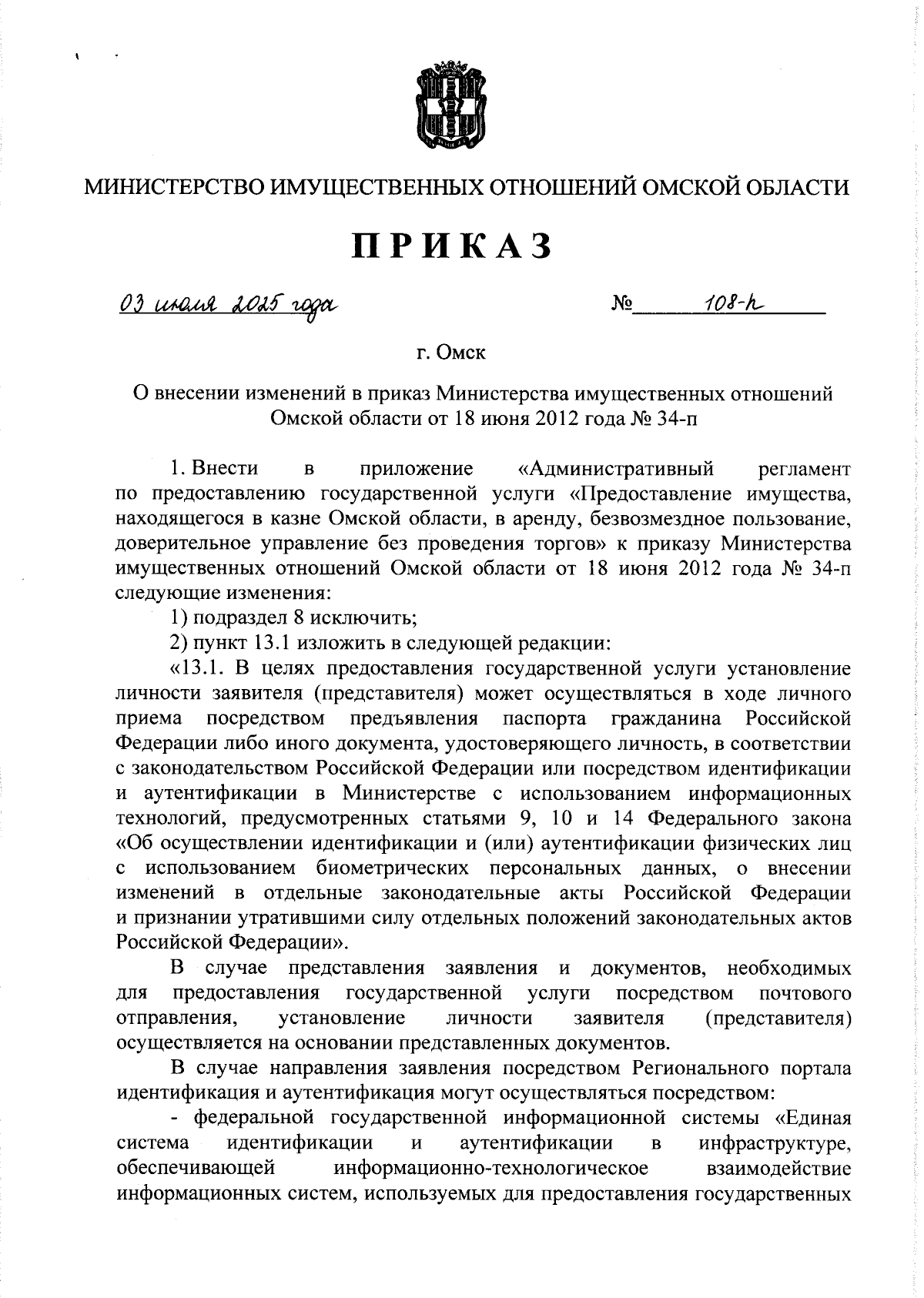 МИНИСТЕРСТВО ИМУЩЕСТВЕННЫХ ОТНОШЕНИЙ ОМСКОЙ ОБЛАСТИ

ПРИКАЗ

03 июля 2025 года   № 108-п

г. Омск

О внесении изменений в приказ Министерства имущественных отношений Омской области от 18 июня 2012 года № 34-п

1. Внести в приложение «Административный регламент по предоставлению государственной услуги «Предоставление имущества, находящегося в казне Омской области, в аренду, безвозмездное пользование, доверительное управление без проведения торгов» к приказу Министерства имущественных отношений Омской области от 18 июня 2012 года № 34-п следующие изменения:

1) подраздел 8 исключить;

2) пункт 13.1 изложить в следующей редакции:

«13.1. В целях предоставления государственной услуги установление личности заявителя (представителя) может осуществляться в ходе личного приема посредством предъявления паспорта гражданина Российской Федерации либо иного документа, удостоверяющего личность, в соответствии с законодательством Российской Федерации или посредством идентификации и аутентификации в Министерстве с использованием информационных технологий, предусмотренных статьями 9, 10 и 14 Федерального закона «Об осуществлении идентификации и (или) аутентификации физических лиц с использованием биометрических персональных данных, о внесении изменений в отдельные законодательные акты Российской Федерации и признании утратившими силу отдельных положений законодательных актов Российской Федерации».

В случае представления заявления и документов, необходимых для предоставления государственной услуги посредством почтового отправления, установление личности заявителя (представителя) осуществляется на основании представленных документов.

В случае направления заявления посредством Регионального портала идентификация и аутентификация могут осуществляться посредством:

- федеральной государственной информационной системы «Единая система идентификации и аутентификации в инфраструктуре, обеспечивающей информационно-технологическое взаимодействие информационных систем, используемых для предоставления государственных